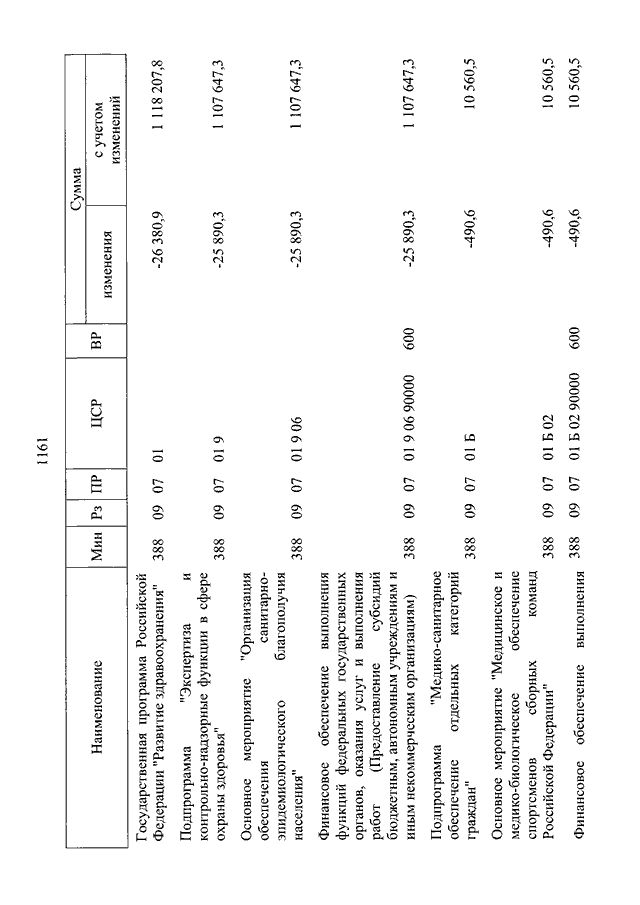 1161

| Наименование | Мин | Рз | ПР | ЦСР | ВР | Сумма: изменения | Сумма: с учетом изменений |
|---|---|---|---|---|---|---|---|
| Государственная программа Российской Федерации "Развитие здравоохранения" | 388 | 09 | 07 | 01 | | -26 380,9 | 1 118 207,8 |
| Подпрограмма "Экспертиза и контрольно-надзорные функции в сфере охраны здоровья" | 388 | 09 | 07 | 01 9 | | -25 890,3 | 1 107 647,3 |
| Основное мероприятие "Организация обеспечения санитарно-эпидемиологического благополучия населения" | 388 | 09 | 07 | 01 9 06 | | -25 890,3 | 1 107 647,3 |
| Финансовое обеспечение выполнения функций федеральных государственных органов, оказания услуг и выполнения работ (Предоставление субсидий бюджетным, автономным учреждениям и иным некоммерческим организациям) | 388 | 09 | 07 | 01 9 06 90000 | 600 | -25 890,3 | 1 107 647,3 |
| Подпрограмма "Медико-санитарное обеспечение отдельных категорий граждан" | 388 | 09 | 07 | 01 Б | | -490,6 | 10 560,5 |
| Основное мероприятие "Медицинское и медико-биологическое обеспечение спортсменов сборных команд Российской Федерации" | 388 | 09 | 07 | 01 Б 02 | | -490,6 | 10 560,5 |
| Финансовое обеспечение выполнения | 388 | 09 | 07 | 01 Б 02 90000 | 600 | -490,6 | 10 560,5 |